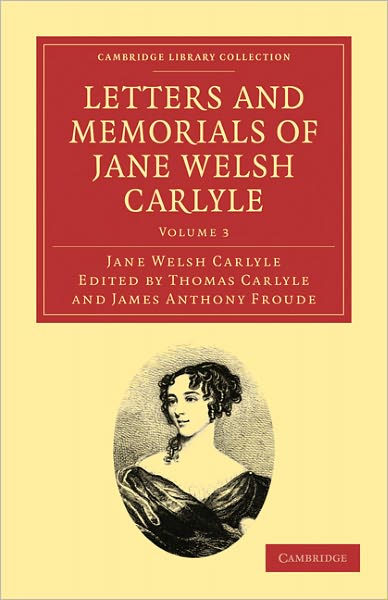 CAMBRIDGE LIBRARY COLLECTION

LETTERS AND MEMORIALS OF JANE WELSH CARLYLE

VOLUME 3

JANE WELSH CARLYLE
EDITED BY THOMAS CARLYLE
AND JAMES ANTHONY FROUDE

CAMBRIDGE